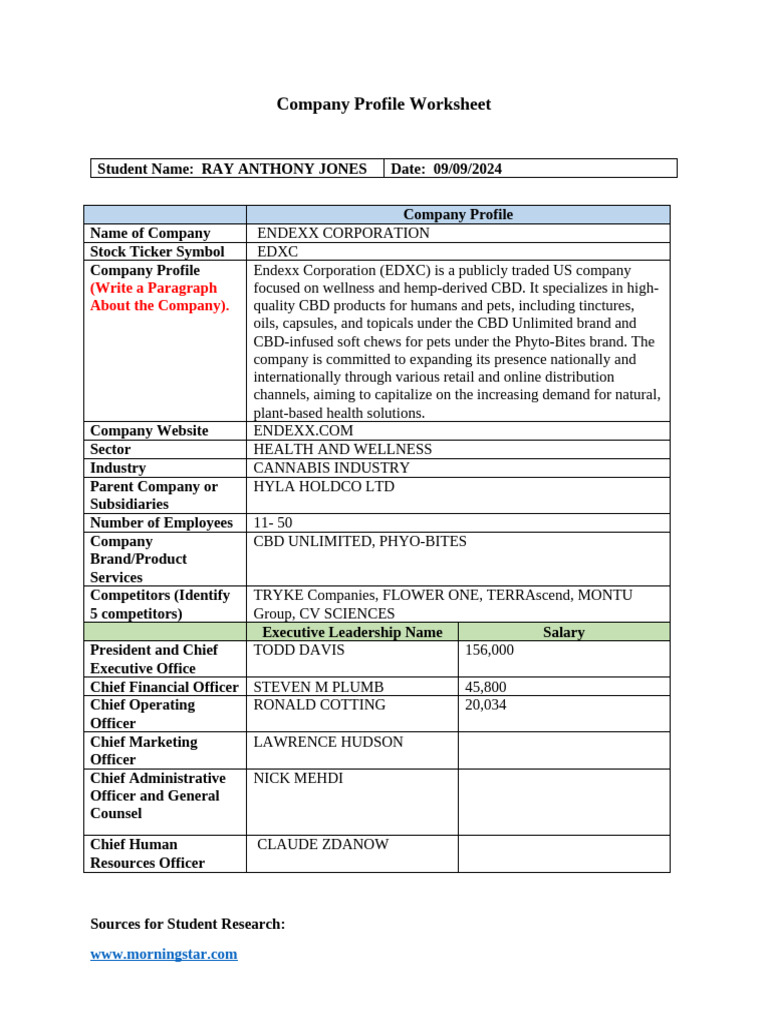 Company Profile Worksheet

| Student Name: RAY ANTHONY JONES | Date: 09/09/2024 |
|---|---|

| | Company Profile | |
|---|---|---|
| Name of Company | ENDEXX CORPORATION | |
| Stock Ticker Symbol | EDXC | |
| Company Profile (Write a Paragraph About the Company). | Endexx Corporation (EDXC) is a publicly traded US company focused on wellness and hemp-derived CBD. It specializes in high-quality CBD products for humans and pets, including tinctures, oils, capsules, and topicals under the CBD Unlimited brand and CBD-infused soft chews for pets under the Phyto-Bites brand. The company is committed to expanding its presence nationally and internationally through various retail and online distribution channels, aiming to capitalize on the increasing demand for natural, plant-based health solutions. | |
| Company Website | ENDEXX.COM | |
| Sector | HEALTH AND WELLNESS | |
| Industry | CANNABIS INDUSTRY | |
| Parent Company or Subsidiaries | HYLA HOLDCO LTD | |
| Number of Employees | 11- 50 | |
| Company Brand/Product Services | CBD UNLIMITED, PHYO-BITES | |
| Competitors (Identify 5 competitors) | TRYKE Companies, FLOWER ONE, TERRAscend, MONTU Group, CV SCIENCES | |
| | Executive Leadership Name | Salary |
| President and Chief Executive Office | TODD DAVIS | 156,000 |
| Chief Financial Officer | STEVEN M PLUMB | 45,800 |
| Chief Operating Officer | RONALD COTTING | 20,034 |
| Chief Marketing Officer | LAWRENCE HUDSON | |
| Chief Administrative Officer and General Counsel | NICK MEHDI | |
| Chief Human Resources Officer | CLAUDE ZDANOW | |

Sources for Student Research:

www.morningstar.com